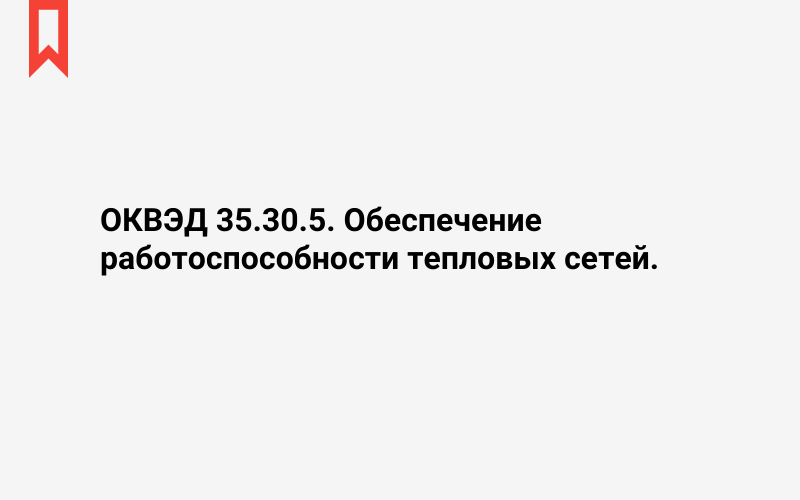 ОКВЭД 35.30.5. Обеспечение работоспособности тепловых сетей.